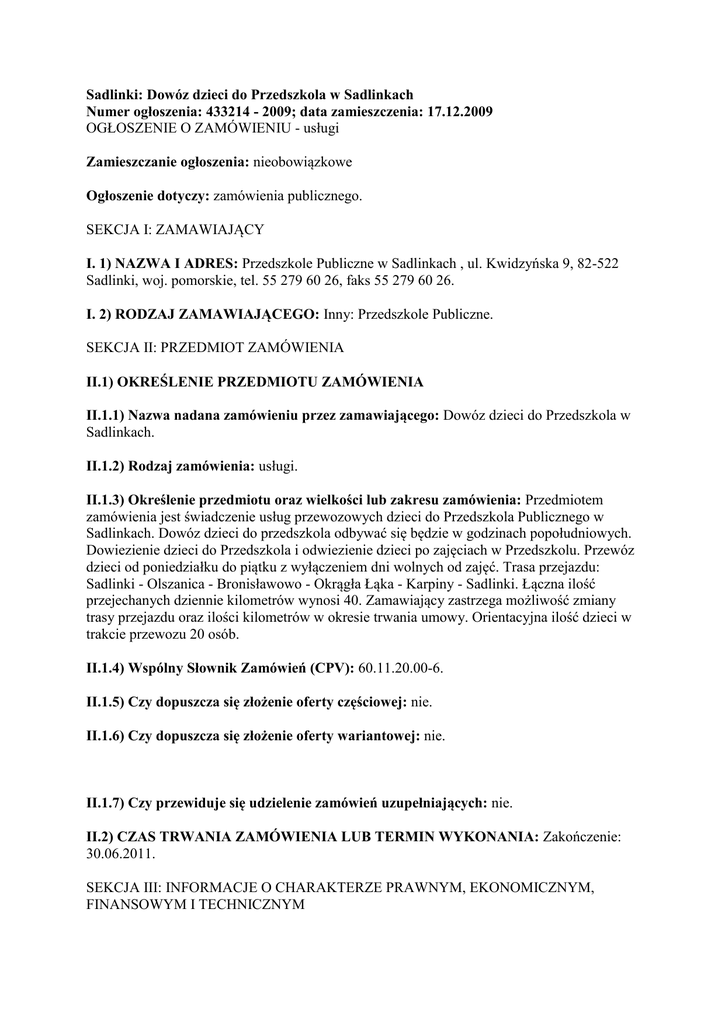 Sadlinki: Dowóz dzieci do Przedszkola w Sadlinkach
Numer ogłoszenia: 433214 - 2009; data zamieszczenia: 17.12.2009
OGŁOSZENIE O ZAMÓWIENIU - usługi

Zamieszczanie ogłoszenia: nieobowiązkowe

Ogłoszenie dotyczy: zamówienia publicznego.

SEKCJA I: ZAMAWIAJĄCY

I. 1) NAZWA I ADRES: Przedszkole Publiczne w Sadlinkach , ul. Kwidzyńska 9, 82-522 Sadlinki, woj. pomorskie, tel. 55 279 60 26, faks 55 279 60 26.

I. 2) RODZAJ ZAMAWIAJĄCEGO: Inny: Przedszkole Publiczne.

SEKCJA II: PRZEDMIOT ZAMÓWIENIA

II.1) OKREŚLENIE PRZEDMIOTU ZAMÓWIENIA

II.1.1) Nazwa nadana zamówieniu przez zamawiającego: Dowóz dzieci do Przedszkola w Sadlinkach.

II.1.2) Rodzaj zamówienia: usługi.

II.1.3) Określenie przedmiotu oraz wielkości lub zakresu zamówienia: Przedmiotem zamówienia jest świadczenie usług przewozowych dzieci do Przedszkola Publicznego w Sadlinkach. Dowóz dzieci do przedszkola odbywać się będzie w godzinach popołudniowych. Dowiezienie dzieci do Przedszkola i odwiezienie dzieci po zajęciach w Przedszkolu. Przewóz dzieci od poniedziałku do piątku z wyłączeniem dni wolnych od zajęć. Trasa przejazdu: Sadlinki - Olszanica - Bronisławowo - Okrągła Łąka - Karpiny - Sadlinki. Łączna ilość przejechanych dziennie kilometrów wynosi 40. Zamawiający zastrzega możliwość zmiany trasy przejazdu oraz ilości kilometrów w okresie trwania umowy. Orientacyjna ilość dzieci w trakcie przewozu 20 osób.

II.1.4) Wspólny Słownik Zamówień (CPV): 60.11.20.00-6.

II.1.5) Czy dopuszcza się złożenie oferty częściowej: nie.

II.1.6) Czy dopuszcza się złożenie oferty wariantowej: nie.

II.1.7) Czy przewiduje się udzielenie zamówień uzupełniających: nie.

II.2) CZAS TRWANIA ZAMÓWIENIA LUB TERMIN WYKONANIA: Zakończenie: 30.06.2011.

SEKCJA III: INFORMACJE O CHARAKTERZE PRAWNYM, EKONOMICZNYM, FINANSOWYM I TECHNICZNYM